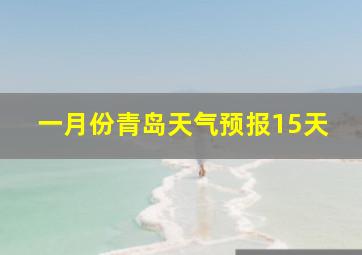 一月份青岛天气预报15天